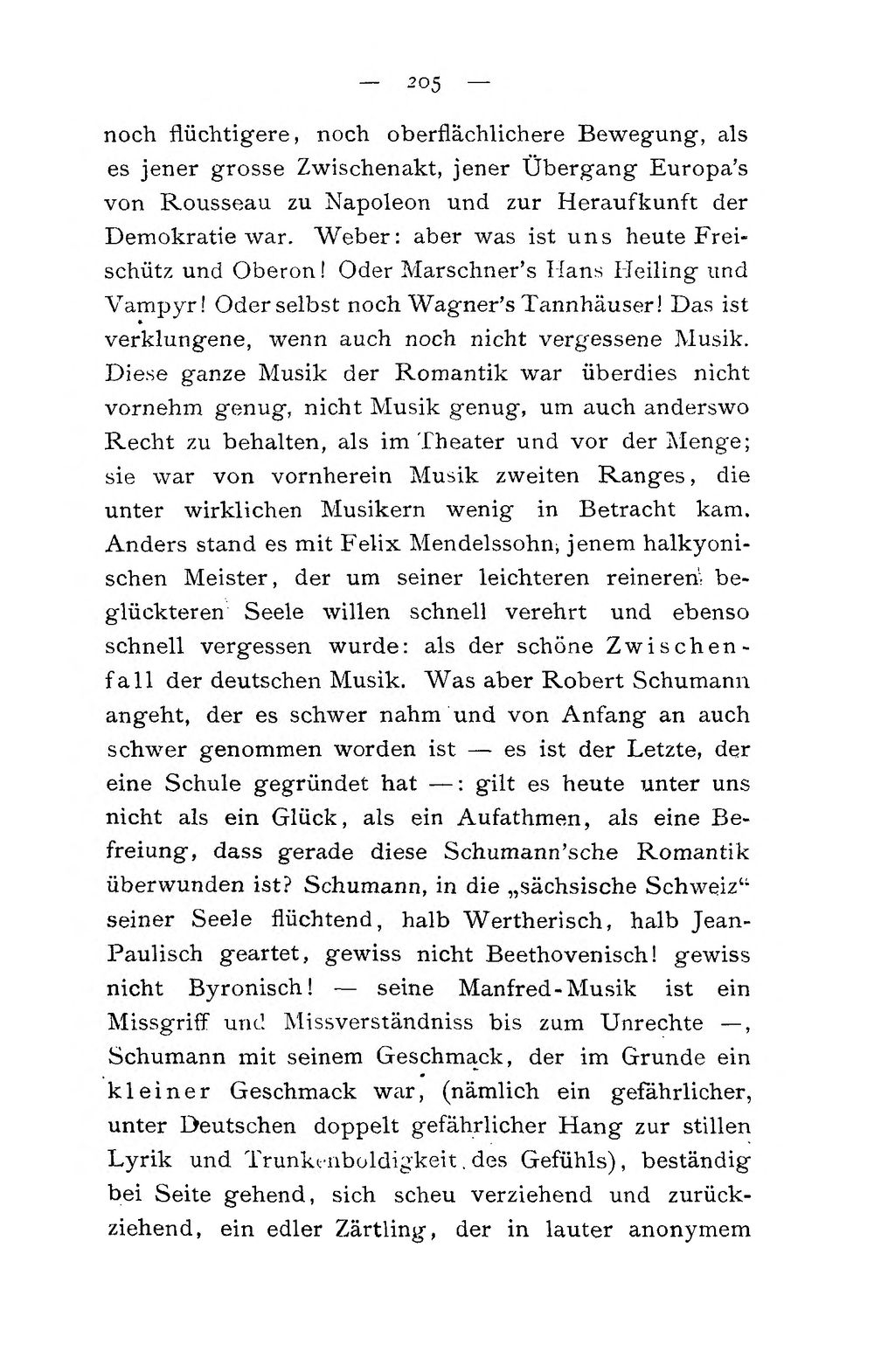 — 205 —

noch flüchtigere, noch oberflächlichere Bewegung, als es jener grosse Zwischenakt, jener Übergang Europa's von Rousseau zu Napoleon und zur Heraufkunft der Demokratie war. Weber: aber was ist uns heute Freischütz und Oberon! Oder Marschner's Hans Heiling und Vampyr! Oder selbst noch Wagner's Tannhäuser! Das ist verklungene, wenn auch noch nicht vergessene Musik. Diese ganze Musik der Romantik war überdies nicht vornehm genug, nicht Musik genug, um auch anderswo Recht zu behalten, als im Theater und vor der Menge; sie war von vornherein Musik zweiten Ranges, die unter wirklichen Musikern wenig in Betracht kam. Anders stand es mit Felix Mendelssohn, jenem halkyonischen Meister, der um seiner leichteren reineren beglückteren Seele willen schnell verehrt und ebenso schnell vergessen wurde: als der schöne Zwischenfall der deutschen Musik. Was aber Robert Schumann angeht, der es schwer nahm und von Anfang an auch schwer genommen worden ist — es ist der Letzte, der eine Schule gegründet hat —: gilt es heute unter uns nicht als ein Glück, als ein Aufathmen, als eine Befreiung, dass gerade diese Schumann'sche Romantik überwunden ist? Schumann, in die „sächsische Schweiz“ seiner Seele flüchtend, halb Wertherisch, halb Jean-Paulisch geartet, gewiss nicht Beethovenisch! gewiss nicht Byronisch! — seine Manfred-Musik ist ein Missgriff und Missverständniss bis zum Unrechte —, Schumann mit seinem Geschmack, der im Grunde ein kleiner Geschmack war, (nämlich ein gefährlicher, unter Deutschen doppelt gefährlicher Hang zur stillen Lyrik und Trunkenboldigkeit des Gefühls), beständig bei Seite gehend, sich scheu verziehend und zurückziehend, ein edler Zärtling, der in lauter anonymem